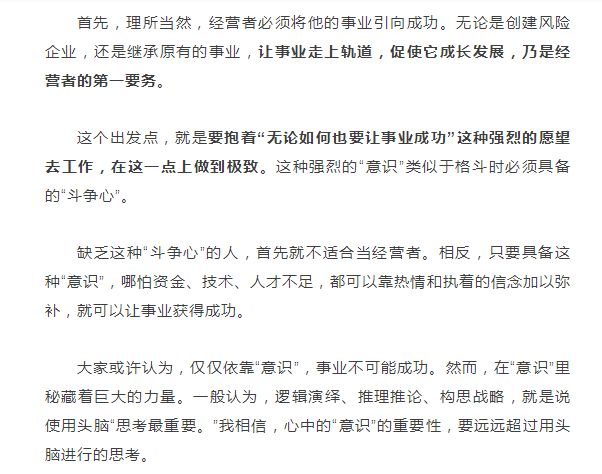 首先，理所当然，经营者必须将他的事业引向成功。无论是创建风险企业，还是继承原有的事业，让事业走上轨道，促使它成长发展，乃是经营者的第一要务。

这个出发点，就是要抱着“无论如何也要让事业成功”这种强烈的愿望去工作，在这一点上做到极致。这种强烈的“意识”类似于格斗时必须具备的“斗争心”。

缺乏这种“斗争心”的人，首先就不适合当经营者。相反，只要具备这种“意识”，哪怕资金、技术、人才不足，都可以靠热情和执着的信念加以弥补，就可以让事业获得成功。

大家或许认为，仅仅依靠“意识”，事业不可能成功。然而，在“意识”里秘藏着巨大的力量。一般认为，逻辑演绎、推理推论、构思战略，就是说使用头脑“思考最重要。”我相信，心中的“意识”的重要性，要远远超过用头脑进行的思考。